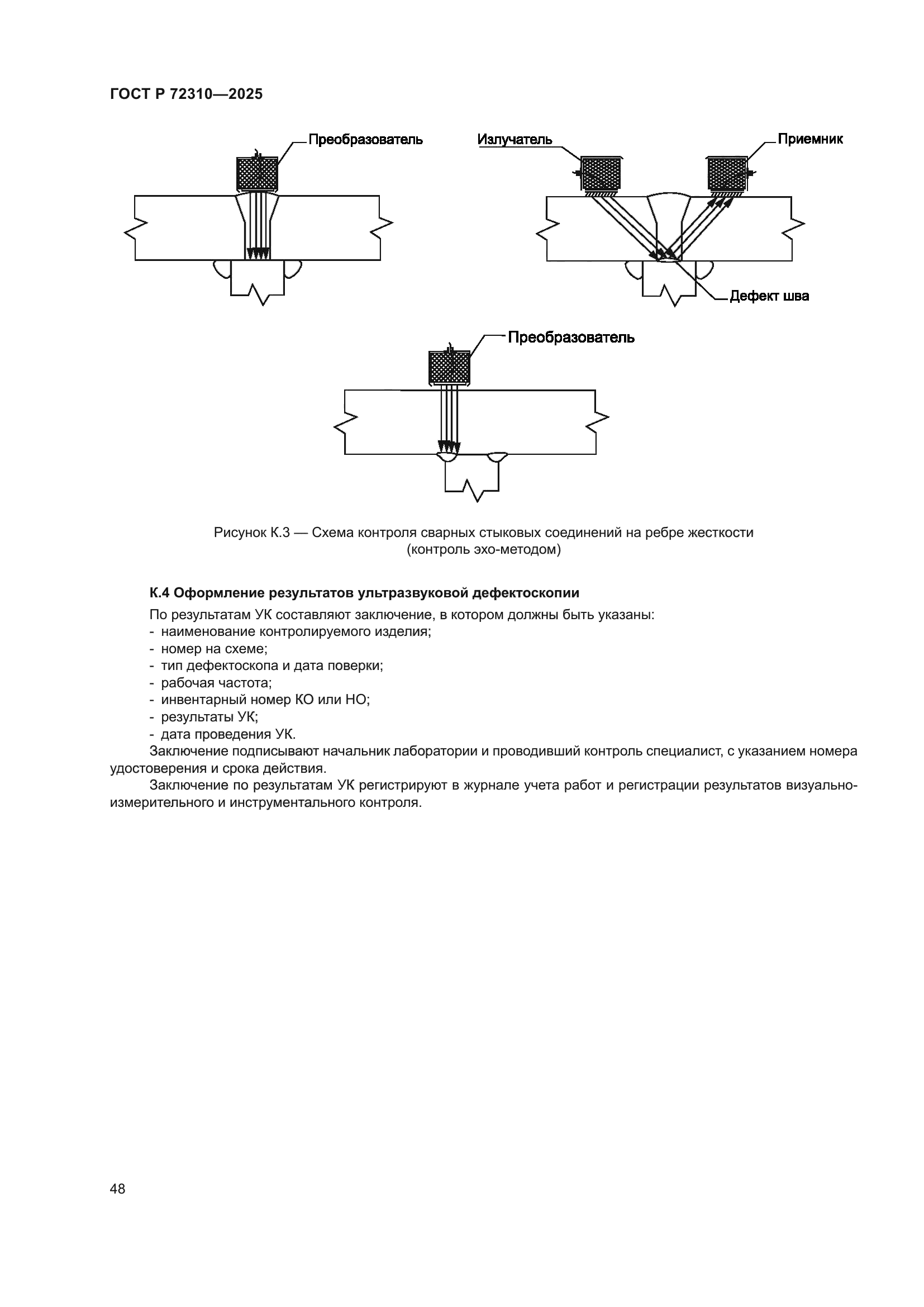 ГОСТ Р 72310—2025

Преобразователь

Излучатель

Приемник

Дефект шва

Преобразователь

Рисунок К.3 — Схема контроля сварных стыковых соединений на ребре жесткости (контроль эхо-методом)

К.4 Оформление результатов ультразвуковой дефектоскопии

По результатам УК составляют заключение, в котором должны быть указаны:
- наименование контролируемого изделия;
- номер на схеме;
- тип дефектоскопа и дата поверки;
- рабочая частота;
- инвентарный номер КО или НО;
- результаты УК;
- дата проведения УК.

Заключение подписывают начальник лаборатории и проводивший контроль специалист, с указанием номера удостоверения и срока действия.

Заключение по результатам УК регистрируют в журнале учета работ и регистрации результатов визуально-измерительного и инструментального контроля.

48